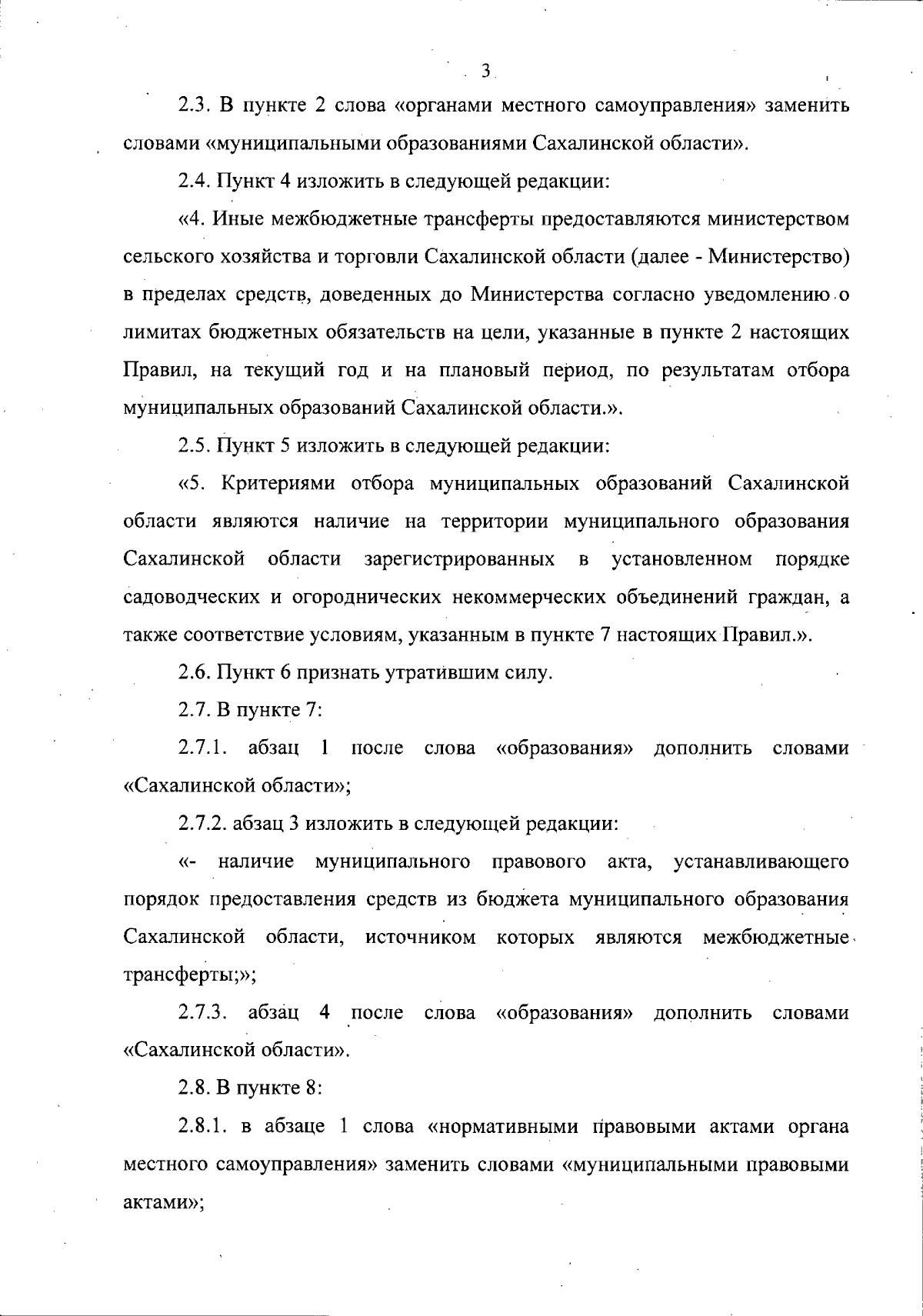 3

2.3. В пункте 2 слова «органами местного самоуправления» заменить словами «муниципальными образованиями Сахалинской области».

2.4. Пункт 4 изложить в следующей редакции:

«4. Иные межбюджетные трансферты предоставляются министерством сельского хозяйства и торговли Сахалинской области (далее - Министерство) в пределах средств, доведенных до Министерства согласно уведомлению о лимитах бюджетных обязательств на цели, указанные в пункте 2 настоящих Правил, на текущий год и на плановый период, по результатам отбора муниципальных образований Сахалинской области.».

2.5. Пункт 5 изложить в следующей редакции:

«5. Критериями отбора муниципальных образований Сахалинской области являются наличие на территории муниципального образования Сахалинской области зарегистрированных в установленном порядке садоводческих и огороднических некоммерческих объединений граждан, а также соответствие условиям, указанным в пункте 7 настоящих Правил.».

2.6. Пункт 6 признать утратившим силу.

2.7. В пункте 7:

2.7.1. абзац 1 после слова «образования» дополнить словами «Сахалинской области»;

2.7.2. абзац 3 изложить в следующей редакции:

«- наличие муниципального правового акта, устанавливающего порядок предоставления средств из бюджета муниципального образования Сахалинской области, источником которых являются межбюджетные трансферты;»;

2.7.3. абзац 4 после слова «образования» дополнить словами «Сахалинской области».

2.8. В пункте 8:

2.8.1. в абзаце 1 слова «нормативными правовыми актами органа местного самоуправления» заменить словами «муниципальными правовыми актами»;